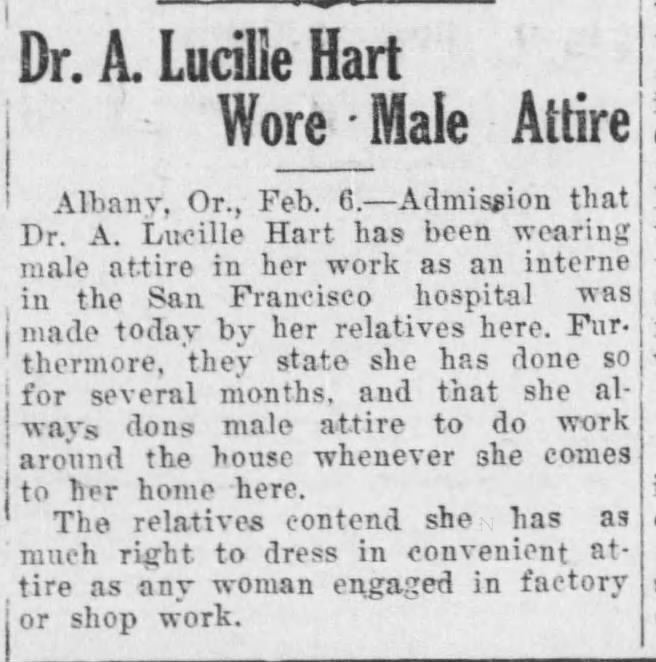 Dr. A. Lucille Hart Wore Male Attire

Albany, Or., Feb. 6.—Admission that Dr. A. Lucille Hart has been wearing male attire in her work as an interne in the San Francisco hospital was made today by her relatives here. Furthermore, they state she has done so for several months, and that she always dons male attire to do work around the house whenever she comes to her home here.

The relatives contend she has as much right to dress in convenient attire as any woman engaged in factory or shop work.